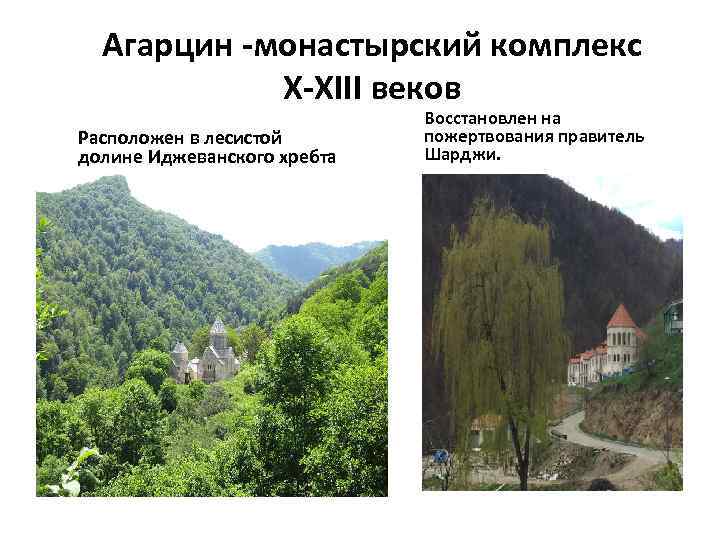 Агарцин -монастырский комплекс X-XIII веков

Расположен в лесистой долине Иджеванского хребта

Восстановлен на пожертвования правитель Шарджи.